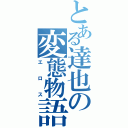 とある達也の変態物語
エロス